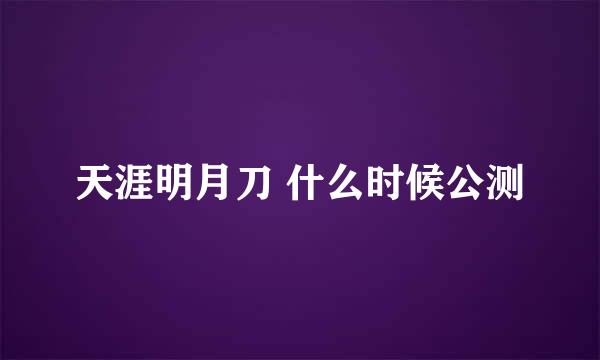 天涯明月刀 什么时候公测